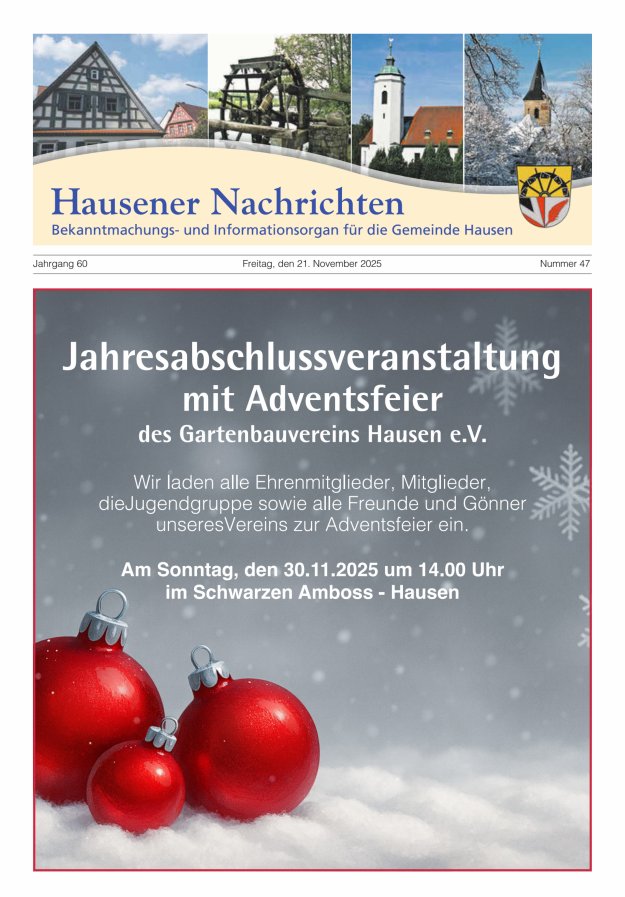 Hausener Nachrichten

Bekanntmachungs- und Informationsorgan für die Gemeinde Hausen

Jahrgang 60

Freitag, den 21. November 2025

Nummer 47

Jahresabschlussveranstaltung mit Adventsfeier

des Gartenbauvereins Hausen e.V.

Wir laden alle Ehrenmitglieder, Mitglieder, dieJugendgruppe sowie alle Freunde und Gönner unseresVereins zur Adventsfeier ein.

Am Sonntag, den 30.11.2025 um 14.00 Uhr im Schwarzen Amboss - Hausen